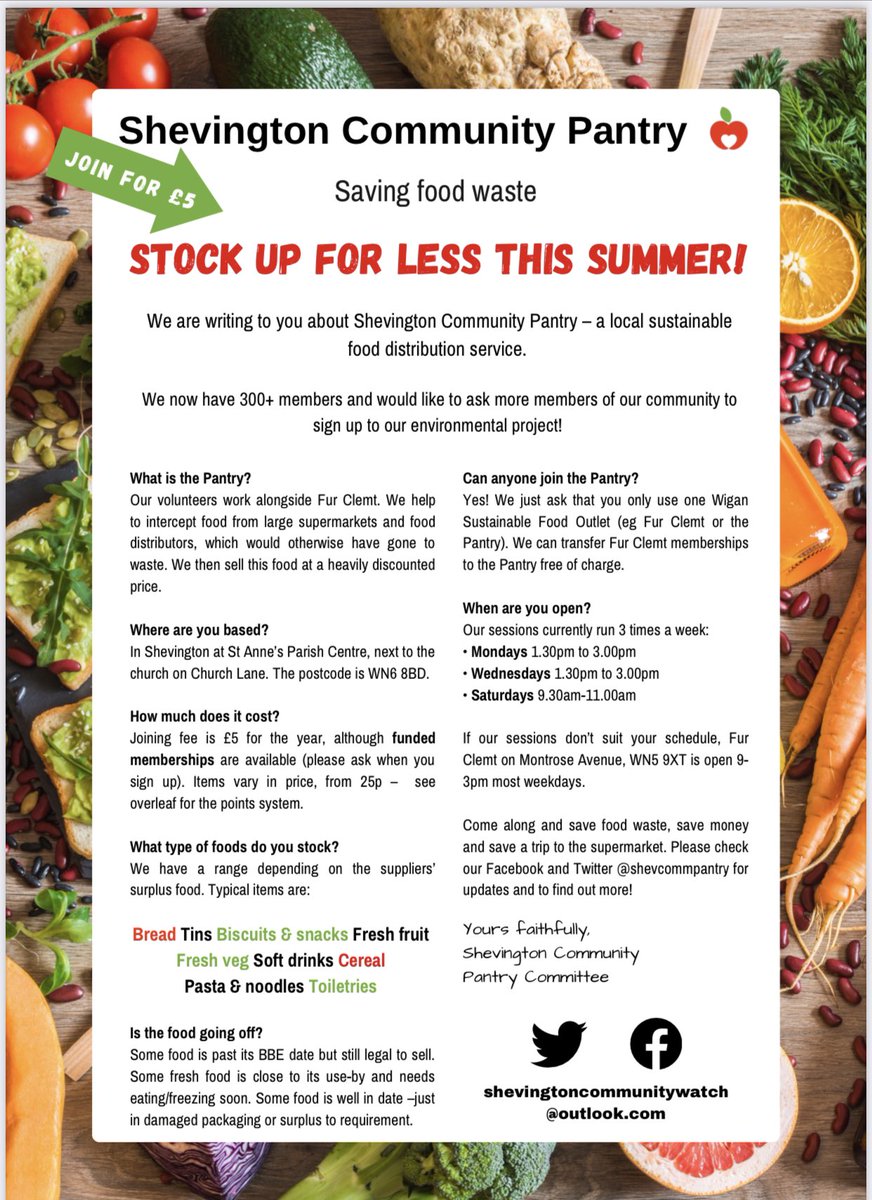 Shevington Community Pantry

JOIN FOR £5

Saving food waste

STOCK UP FOR LESS THIS SUMMER!

We are writing to you about Shevington Community Pantry – a local sustainable food distribution service.

We now have 300+ members and would like to ask more members of our community to sign up to our environmental project!

What is the Pantry?
Our volunteers work alongside Fur Clemt. We help to intercept food from large supermarkets and food distributors, which would otherwise have gone to waste. We then sell this food at a heavily discounted price.

Where are you based?
In Shevington at St Anne's Parish Centre, next to the church on Church Lane. The postcode is WN6 8BD.

How much does it cost?
Joining fee is £5 for the year, although funded memberships are available (please ask when you sign up). Items vary in price, from 25p – see overleaf for the points system.

What type of foods do you stock?
We have a range depending on the suppliers' surplus food. Typical items are:

Bread Tins Biscuits & snacks Fresh fruit Fresh veg Soft drinks Cereal Pasta & noodles Toiletries

Is the food going off?
Some food is past its BBE date but still legal to sell. Some fresh food is close to its use-by and needs eating/freezing soon. Some food is well in date –just in damaged packaging or surplus to requirement.

Can anyone join the Pantry?
Yes! We just ask that you only use one Wigan Sustainable Food Outlet (eg Fur Clemt or the Pantry). We can transfer Fur Clemt memberships to the Pantry free of charge.

When are you open?
Our sessions currently run 3 times a week:
• Mondays 1.30pm to 3.00pm
• Wednesdays 1.30pm to 3.00pm
• Saturdays 9.30am-11.00am

If our sessions don't suit your schedule, Fur Clemt on Montrose Avenue, WN5 9XT is open 9-3pm most weekdays.

Come along and save food waste, save money and save a trip to the supermarket. Please check our Facebook and Twitter @shevcommpantry for updates and to find out more!

Yours faithfully,
Shevington Community
Pantry Committee

shevingtoncommunitywatch
@outlook.com